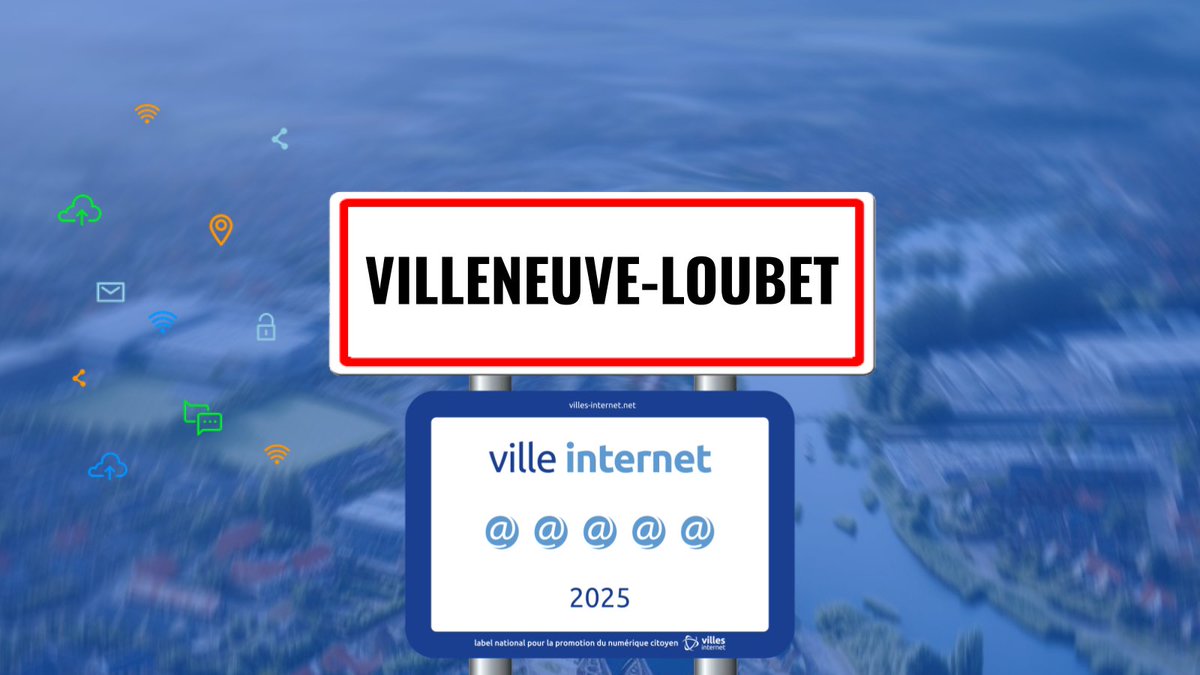 VILLENEUVE-LOUBET

villes-internet.net

ville internet

@ @ @ @ @

2025

label national pour la promotion du numérique citoyen villes internet